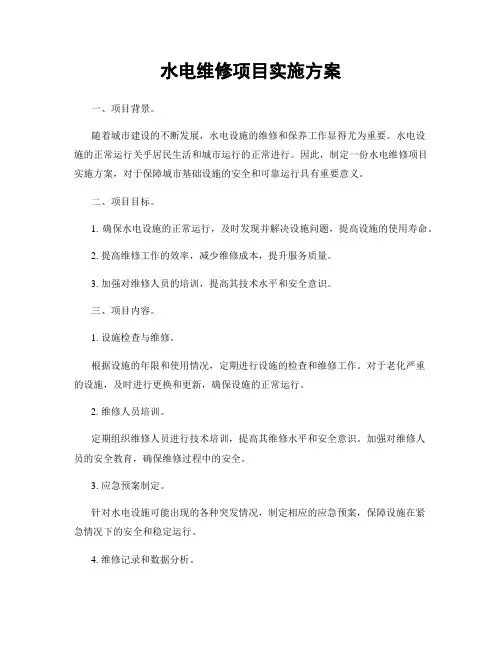 水电维修项目实施方案

一、项目背景。

随着城市建设的不断发展，水电设施的维修和保养工作显得尤为重要。水电设施的正常运行关乎居民生活和城市运行的正常进行。因此，制定一份水电维修项目实施方案，对于保障城市基础设施的安全和可靠运行具有重要意义。

二、项目目标。

1. 确保水电设施的正常运行，及时发现并解决设施问题，提高设施的使用寿命。

2. 提高维修工作的效率，减少维修成本，提升服务质量。

3. 加强对维修人员的培训，提高其技术水平和安全意识。

三、项目内容。

1. 设施检查与维修。

根据设施的年限和使用情况，定期进行设施的检查和维修工作。对于老化严重的设施，及时进行更换和更新，确保设施的正常运行。

2. 维修人员培训。

定期组织维修人员进行技术培训，提高其维修水平和安全意识。加强对维修人员的安全教育，确保维修过程中的安全。

3. 应急预案制定。

针对水电设施可能出现的各种突发情况，制定相应的应急预案，保障设施在紧急情况下的安全和稳定运行。

4. 维修记录和数据分析。